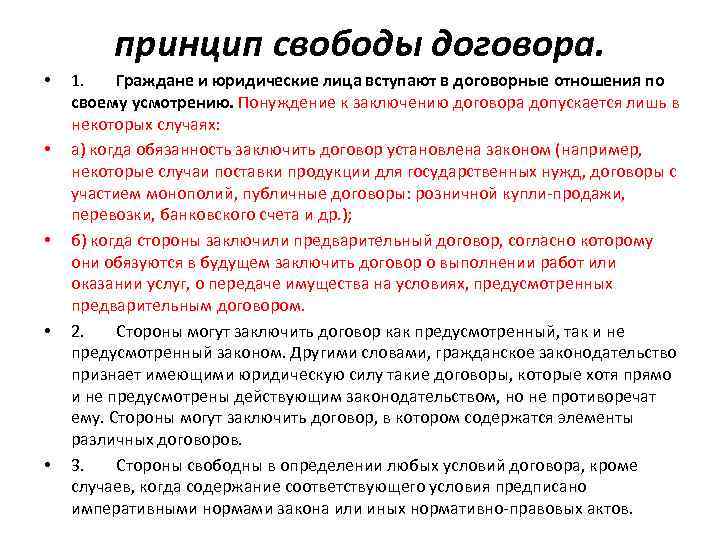 принцип свободы договора.

• 1. Граждане и юридические лица вступают в договорные отношения по своему усмотрению. Понуждение к заключению договора допускается лишь в некоторых случаях:

• а) когда обязанность заключить договор установлена законом (например, некоторые случаи поставки продукции для государственных нужд, договоры с участием монополий, публичные договоры: розничной купли-продажи, перевозки, банковского счета и др.);

• б) когда стороны заключили предварительный договор, согласно которому они обязуются в будущем заключить договор о выполнении работ или оказании услуг, о передаче имущества на условиях, предусмотренных предварительным договором.

• 2. Стороны могут заключить договор как предусмотренный, так и не предусмотренный законом. Другими словами, гражданское законодательство признает имеющими юридическую силу такие договоры, которые хотя прямо и не предусмотрены действующим законодательством, но не противоречат ему. Стороны могут заключить договор, в котором содержатся элементы различных договоров.

• 3. Стороны свободны в определении любых условий договора, кроме случаев, когда содержание соответствующего условия предписано императивными нормами закона или иных нормативно-правовых актов.